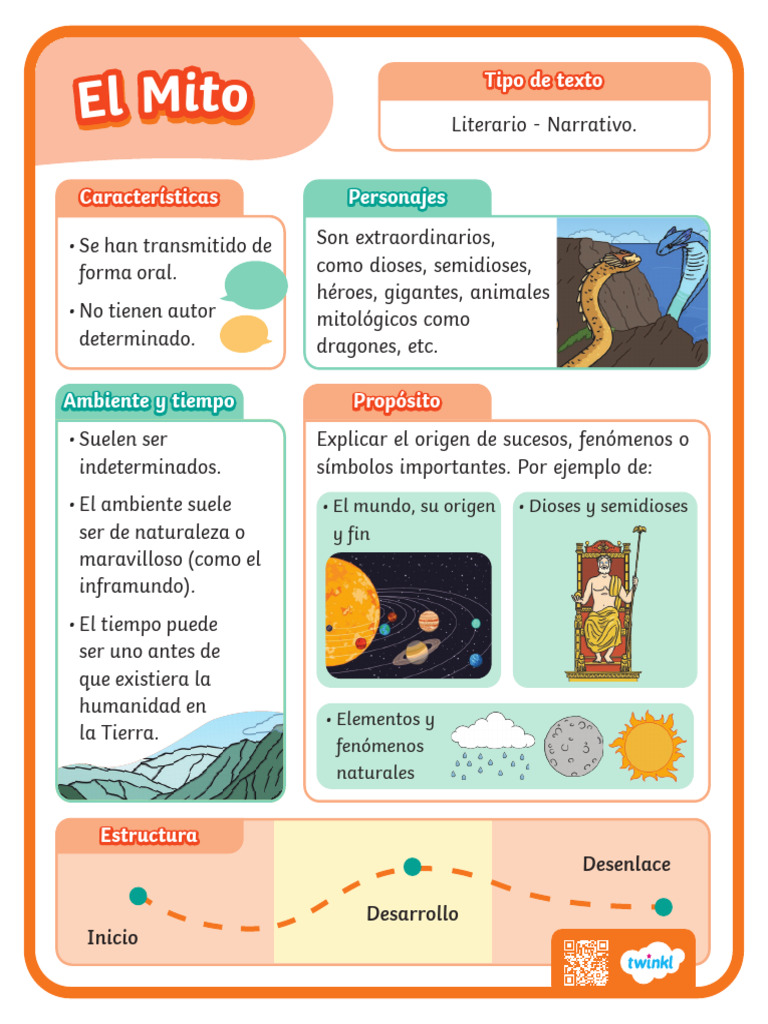 El Mito

Tipo de texto

Literario - Narrativo.

Características

• Se han transmitido de forma oral.

• No tienen autor determinado.

Personajes

Son extraordinarios, como dioses, semidioses, héroes, gigantes, animales mitológicos como dragones, etc.

Ambiente y tiempo

• Suelen ser indeterminados.

• El ambiente suele ser de naturaleza o maravilloso (como el inframundo).

• El tiempo puede ser uno antes de que existiera la humanidad en la Tierra.

Propósito

Explicar el origen de sucesos, fenómenos o símbolos importantes. Por ejemplo de:

• El mundo, su origen y fin

• Dioses y semidioses

• Elementos y fenómenos naturales

Estructura

Inicio

Desarrollo

Desenlace

twinkl